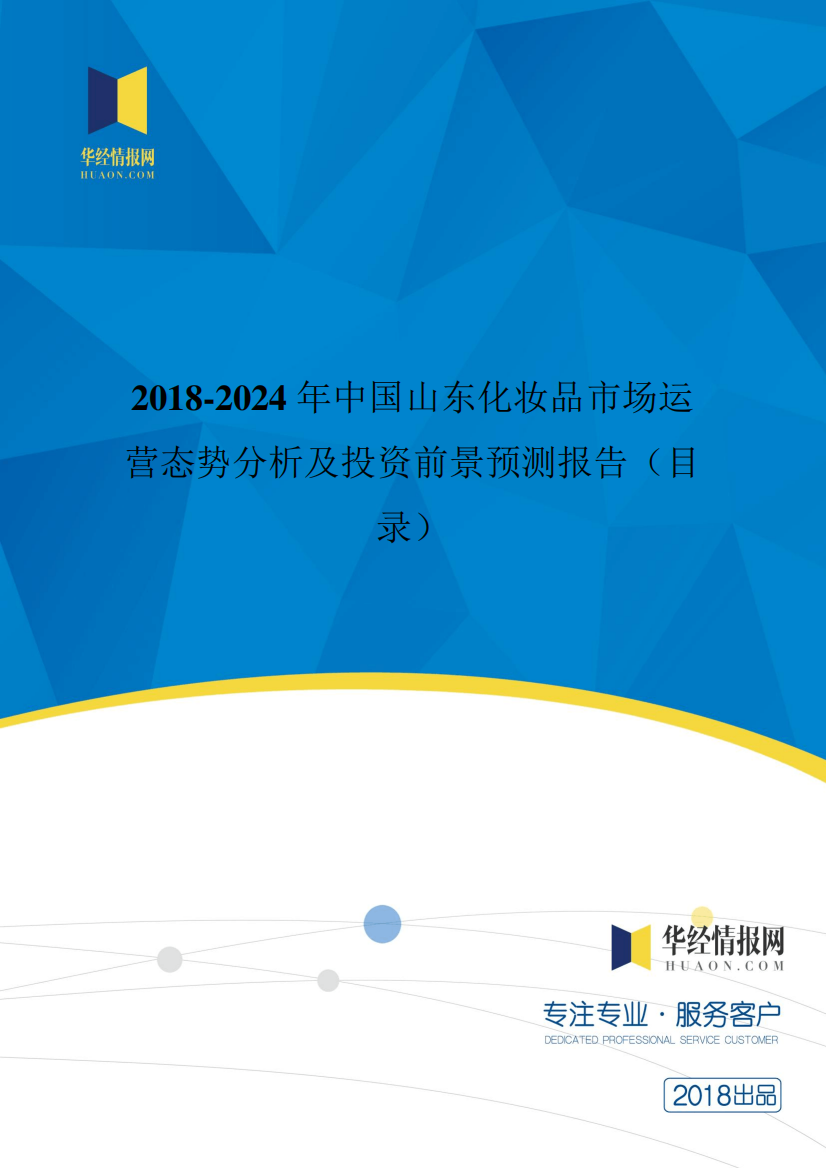 华经情报网
HUAON.COM

2018-2024 年中国山东化妆品市场运营态势分析及投资前景预测报告（目录）

华经情报网
HUAON.COM

专注专业 · 服务客户
DEDICATED PROFESSIONAL SERVICE CUSTOMER

2018出品